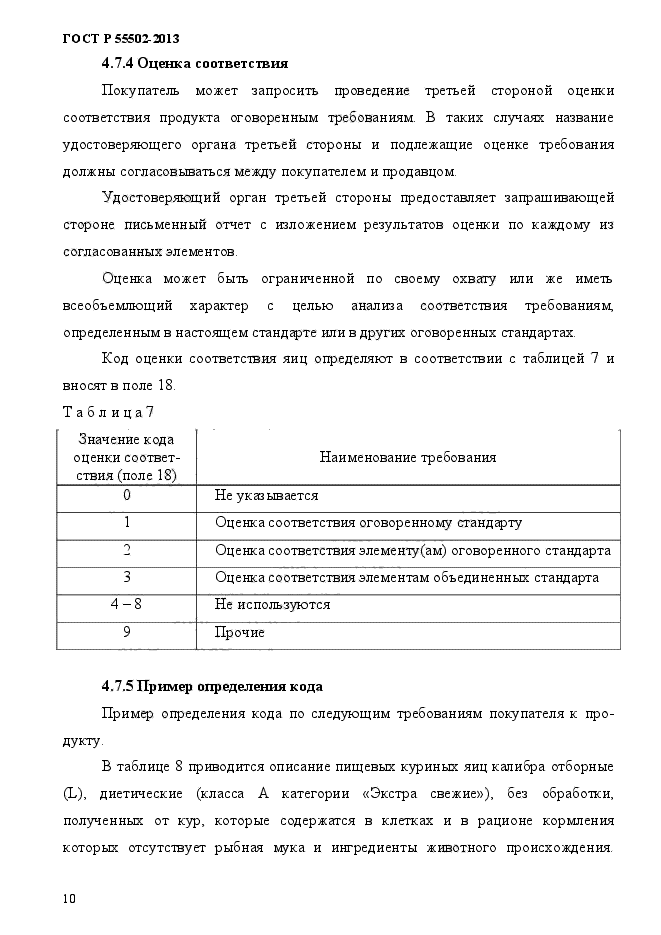 ГОСТ Р 55502-2013

4.7.4 Оценка соответствия

Покупатель может запросить проведение третьей стороной оценки соответствия продукта оговоренным требованиям. В таких случаях название удостоверяющего органа третьей стороны и подлежащие оценке требования должны согласовываться между покупателем и продавцом.

Удостоверяющий орган третьей стороны предоставляет запрашивающей стороне письменный отчет с изложением результатов оценки по каждому из согласованных элементов.

Оценка может быть ограниченной по своему охвату или же иметь всеобъемлющий характер с целью анализа соответствия требованиям, определенным в настоящем стандарте или в других оговоренных стандартах.

Код оценки соответствия яиц определяют в соответствии с таблицей 7 и вносят в поле 18.

Т а б л и ц а 7

| Значение кода оценки соответствия (поле 18) | Наименование требования |
|---|---|
| 0 | Не указывается |
| 1 | Оценка соответствия оговоренному стандарту |
| 2 | Оценка соответствия элементу(ам) оговоренного стандарта |
| 3 | Оценка соответствия элементам объединенных стандарта |
| 4 – 8 | Не используются |
| 9 | Прочие |

4.7.5 Пример определения кода

Пример определения кода по следующим требованиям покупателя к продукту.

В таблице 8 приводится описание пищевых куриных яиц калибра отборные (L), диетические (класса А категории «Экстра свежие»), без обработки, полученных от кур, которые содержатся в клетках и в рационе кормления которых отсутствует рыбная мука и ингредиенты животного происхождения.

10